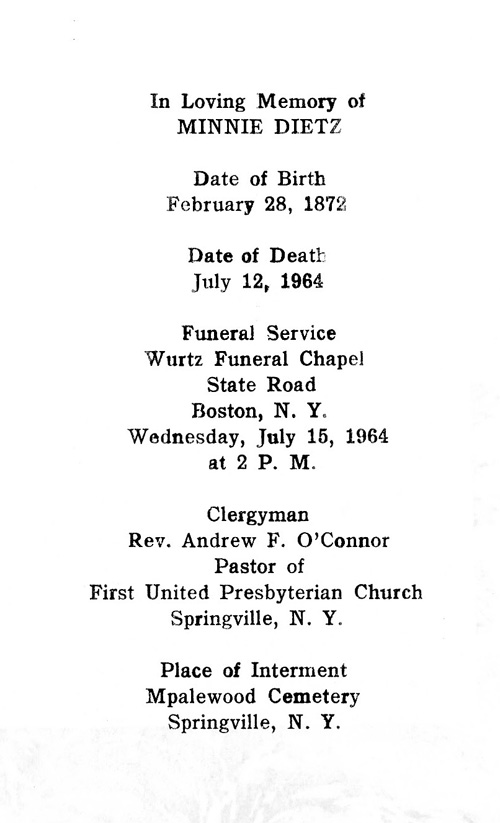 In Loving Memory of
MINNIE DIETZ

Date of Birth
February 28, 1872

Date of Death
July 12, 1964

Funeral Service
Wurtz Funeral Chapel
State Road
Boston, N. Y.
Wednesday, July 15, 1964
at 2 P. M.

Clergyman
Rev. Andrew F. O'Connor
Pastor of
First United Presbyterian Church
Springville, N. Y.

Place of Interment
Mpalewood Cemetery
Springville, N. Y.